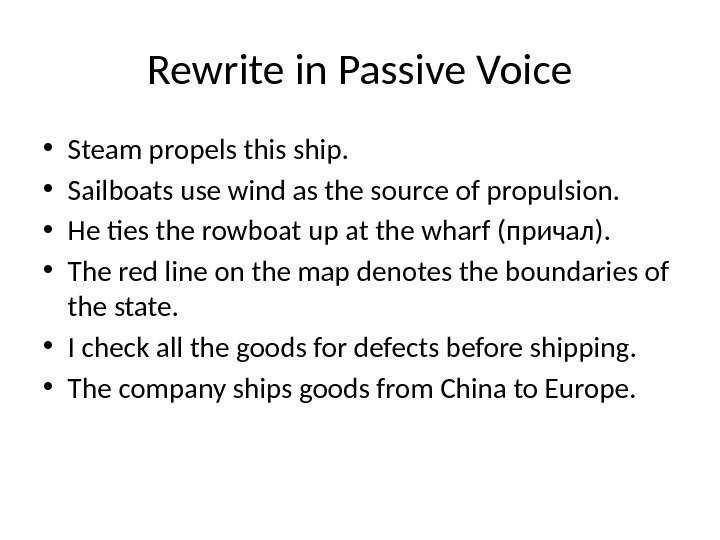 Rewrite in Passive Voice

• Steam propels this ship.
• Sailboats use wind as the source of propulsion.
• He ties the rowboat up at the wharf (причал).
• The red line on the map denotes the boundaries of the state.
• I check all the goods for defects before shipping.
• The company ships goods from China to Europe.